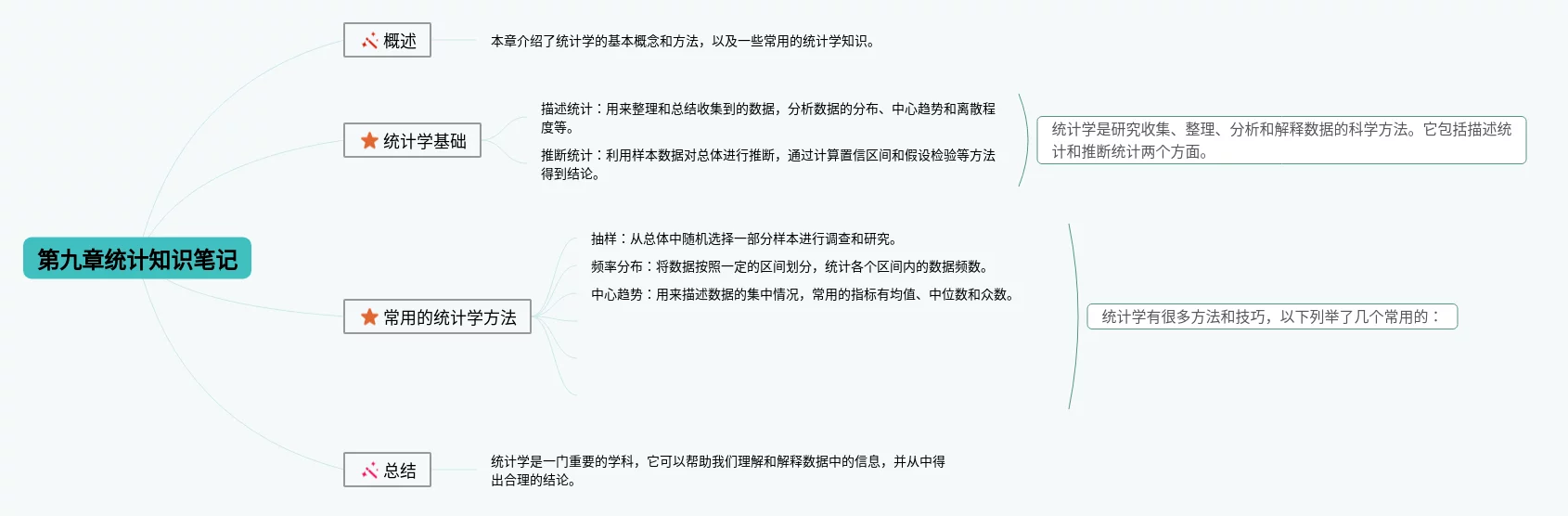 第九章统计知识笔记

概述

本章介绍了统计学的基本概念和方法，以及一些常用的统计学知识。

统计学基础

描述统计：用来整理和总结收集到的数据，分析数据的分布、中心趋势和离散程度等。

推断统计：利用样本数据对总体进行推断，通过计算置信区间和假设检验等方法得到结论。

统计学是研究收集、整理、分析和解释数据的科学方法。它包括描述统计和推断统计两个方面。

常用的统计学方法

抽样：从总体中随机选择一部分样本进行调查和研究。

频率分布：将数据按照一定的区间划分，统计各个区间内的数据频数。

中心趋势：用来描述数据的集中情况，常用的指标有均值、中位数和众数。

统计学有很多方法和技巧，以下列举了几个常用的：

总结

统计学是一门重要的学科，它可以帮助我们理解和解释数据中的信息，并从中得出合理的结论。